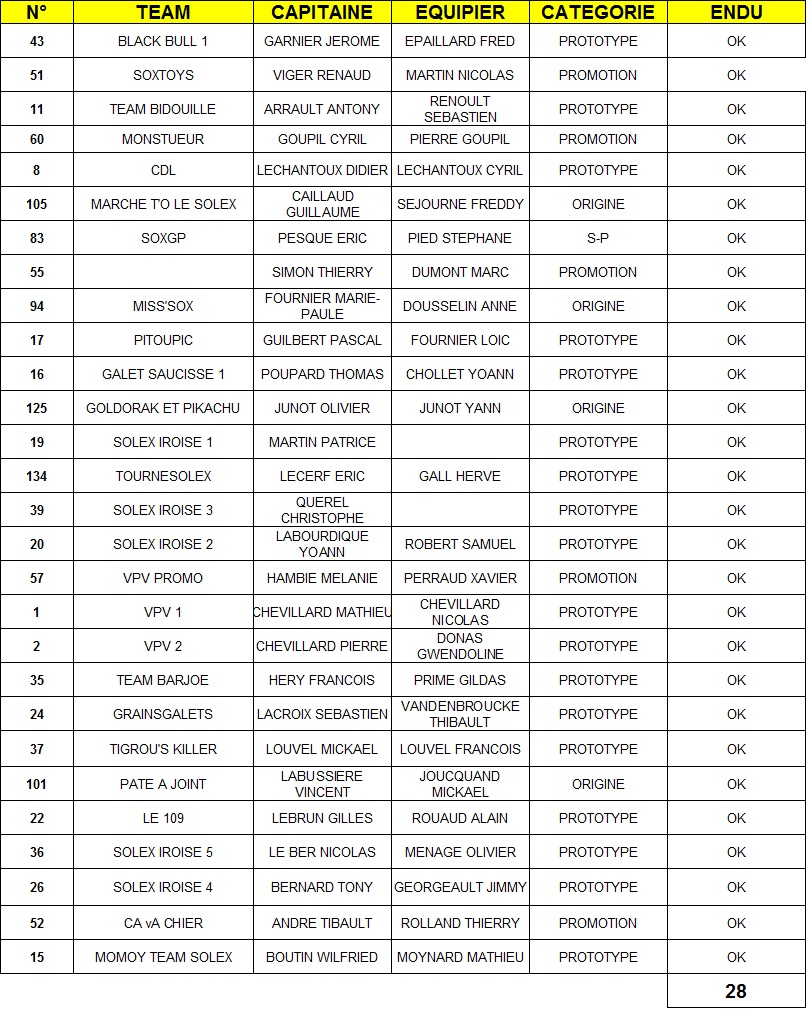 | N° | TEAM | CAPITAINE | EQUIPIER | CATEGORIE | ENDU |
|---|---|---|---|---|---|
| 43 | BLACK BULL 1 | GARNIER JEROME | EPAILLARD FRED | PROTOTYPE | OK |
| 51 | SOXTOYS | VIGER RENAUD | MARTIN NICOLAS | PROMOTION | OK |
| 11 | TEAM BIDOUILLE | ARRAULT ANTONY | RENOULT SEBASTIEN | PROTOTYPE | OK |
| 60 | MONSTUEUR | GOUPIL CYRIL | PIERRE GOUPIL | PROMOTION | OK |
| 8 | CDL | LECHANTOUX DIDIER | LECHANTOUX CYRIL | PROTOTYPE | OK |
| 105 | MARCHE T'O LE SOLEX | CAILLAUD GUILLAUME | SEJOURNE FREDDY | ORIGINE | OK |
| 83 | SOXGP | PESQUE ERIC | PIED STEPHANE | S-P | OK |
| 55 | | SIMON THIERRY | DUMONT MARC | PROMOTION | OK |
| 94 | MISS'SOX | FOURNIER MARIE-PAULE | DOUSSELIN ANNE | ORIGINE | OK |
| 17 | PITOUPIC | GUILBERT PASCAL | FOURNIER LOIC | PROTOTYPE | OK |
| 16 | GALET SAUCISSE 1 | POUPARD THOMAS | CHOLLET YOANN | PROTOTYPE | OK |
| 125 | GOLDORAK ET PIKACHU | JUNOT OLIVIER | JUNOT YANN | ORIGINE | OK |
| 19 | SOLEX IROISE 1 | MARTIN PATRICE | | PROTOTYPE | OK |
| 134 | TOURNESOLEX | LECERF ERIC | GALL HERVE | PROTOTYPE | OK |
| 39 | SOLEX IROISE 3 | QUEREL CHRISTOPHE | | PROTOTYPE | OK |
| 20 | SOLEX IROISE 2 | LABOURDIQUE YOANN | ROBERT SAMUEL | PROTOTYPE | OK |
| 57 | VPV PROMO | HAMBIE MELANIE | PERRAUD XAVIER | PROMOTION | OK |
| 1 | VPV 1 | CHEVILLARD MATHIEU | CHEVILLARD NICOLAS | PROTOTYPE | OK |
| 2 | VPV 2 | CHEVILLARD PIERRE | DONAS GWENDOLINE | PROTOTYPE | OK |
| 35 | TEAM BARJOE | HERY FRANCOIS | PRIME GILDAS | PROTOTYPE | OK |
| 24 | GRAINSGALETS | LACROIX SEBASTIEN | VANDENBROUCKE THIBAULT | PROTOTYPE | OK |
| 37 | TIGROU'S KILLER | LOUVEL MICKAEL | LOUVEL FRANCOIS | PROTOTYPE | OK |
| 101 | PATE A JOINT | LABUSSIERE VINCENT | JOUCQUAND MICKAEL | ORIGINE | OK |
| 22 | LE 109 | LEBRUN GILLES | ROUAUD ALAIN | PROTOTYPE | OK |
| 36 | SOLEX IROISE 5 | LE BER NICOLAS | MENAGE OLIVIER | PROTOTYPE | OK |
| 26 | SOLEX IROISE 4 | BERNARD TONY | GEORGEAULT JIMMY | PROTOTYPE | OK |
| 52 | CA vA CHIER | ANDRE TIBAULT | ROLLAND THIERRY | PROMOTION | OK |
| 15 | MOMOY TEAM SOLEX | BOUTIN WILFRIED | MOYNARD MATHIEU | PROTOTYPE | OK |
| | | | | | 28 |